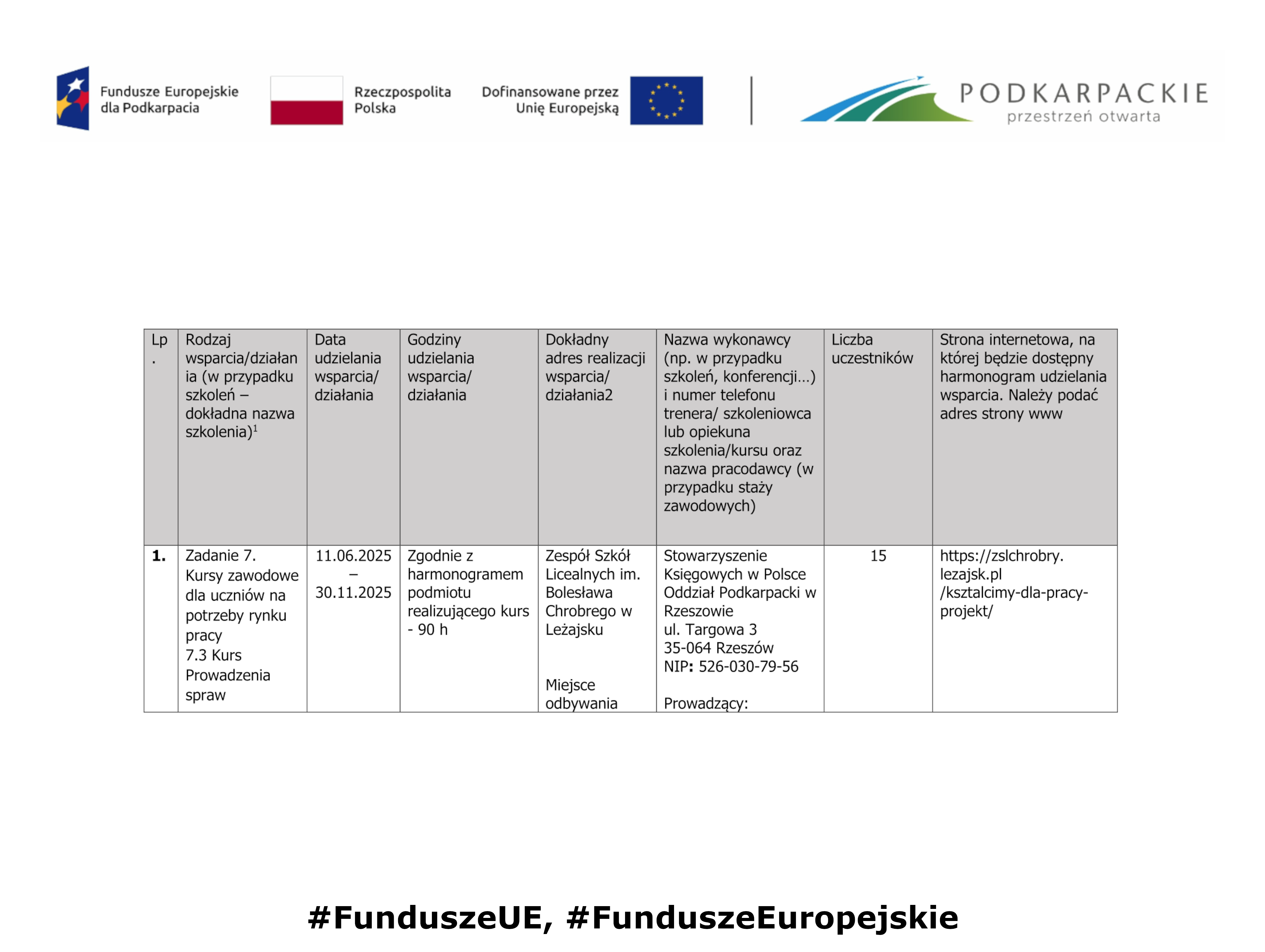 Fundusze Europejskie dla Podkarpacia

Rzeczpospolita Polska

Dofinansowane przez Unię Europejską

PODKARPACKIE
przestrzeń otwarta

| Lp. | Rodzaj wsparcia/działania (w przypadku szkoleń – dokładna nazwa szkolenia)$^{1}$ | Data udzielania wsparcia/ działania | Godziny udzielania wsparcia/ działania | Dokładny adres realizacji wsparcia/ działania2 | Nazwa wykonawcy (np. w przypadku szkoleń, konferencji…) i numer telefonu trenera/ szkoleniowca lub opiekuna szkolenia/kursu oraz nazwa pracodawcy (w przypadku staży zawodowych) | Liczba uczestników | Strona internetowa, na której będzie dostępny harmonogram udzielania wsparcia. Należy podać adres strony www |
|---|---|---|---|---|---|---|---|
| 1. | Zadanie 7. Kursy zawodowe dla uczniów na potrzeby rynku pracy 7.3 Kurs Prowadzenia spraw | 11.06.2025 – 30.11.2025 | Zgodnie z harmonogramem podmiotu realizującego kurs - 90 h | Zespół Szkół Licealnych im. Bolesława Chrobrego w Leżajsku Miejsce odbywania | Stowarzyszenie Księgowych w Polsce Oddział Podkarpacki w Rzeszowie ul. Targowa 3 35-064 Rzeszów NIP: 526-030-79-56 Prowadzący: | 15 | https://zslchrobry.lezajsk.pl/ksztalcimy-dla-pracy-projekt/ |

#FunduszeUE, #FunduszeEuropejskie